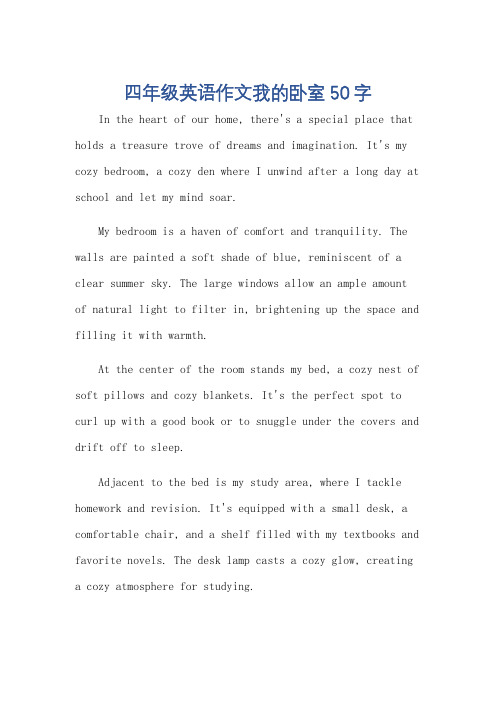 四年级英语作文我的卧室50字

In the heart of our home, there's a special place that holds a treasure trove of dreams and imagination. It's my cozy bedroom, a cozy den where I unwind after a long day at school and let my mind soar.

My bedroom is a haven of comfort and tranquility. The walls are painted a soft shade of blue, reminiscent of a clear summer sky. The large windows allow an ample amount of natural light to filter in, brightening up the space and filling it with warmth.

At the center of the room stands my bed, a cozy nest of soft pillows and cozy blankets. It's the perfect spot to curl up with a good book or to snuggle under the covers and drift off to sleep.

Adjacent to the bed is my study area, where I tackle homework and revision. It's equipped with a small desk, a comfortable chair, and a shelf filled with my textbooks and favorite novels. The desk lamp casts a cozy glow, creating a cozy atmosphere for studying.